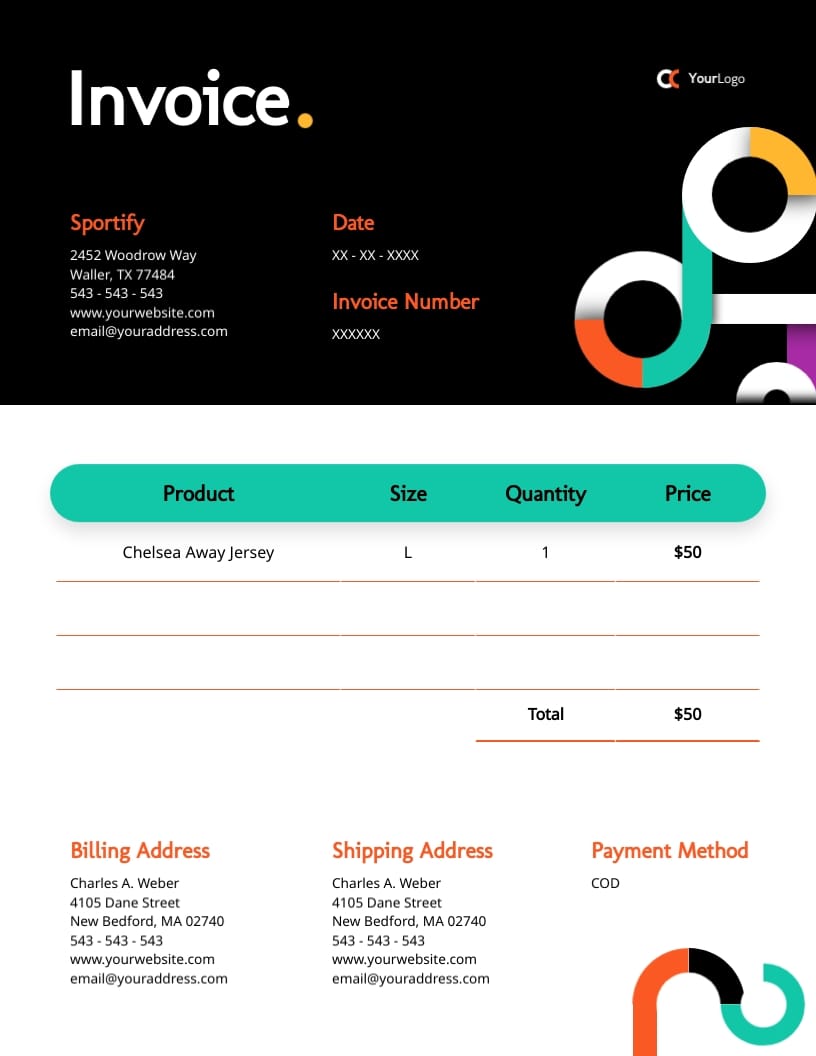 Invoice.

YourLogo

Sportify
2452 Woodrow Way
Waller, TX 77484
543 - 543 - 543
www.yourwebsite.com
email@youraddress.com

Date
XX - XX - XXXX

Invoice Number
XXXXXX

| Product | Size | Quantity | Price |
|---|---|---|---|
| Chelsea Away Jersey | L | 1 | $50 |
| | | | |
| | | | |
| | | Total | $50 |

Billing Address
Charles A. Weber
4105 Dane Street
New Bedford, MA 02740
543 - 543 - 543
www.yourwebsite.com
email@youraddress.com

Shipping Address
Charles A. Weber
4105 Dane Street
New Bedford, MA 02740
543 - 543 - 543
www.yourwebsite.com
email@youraddress.com

Payment Method
COD